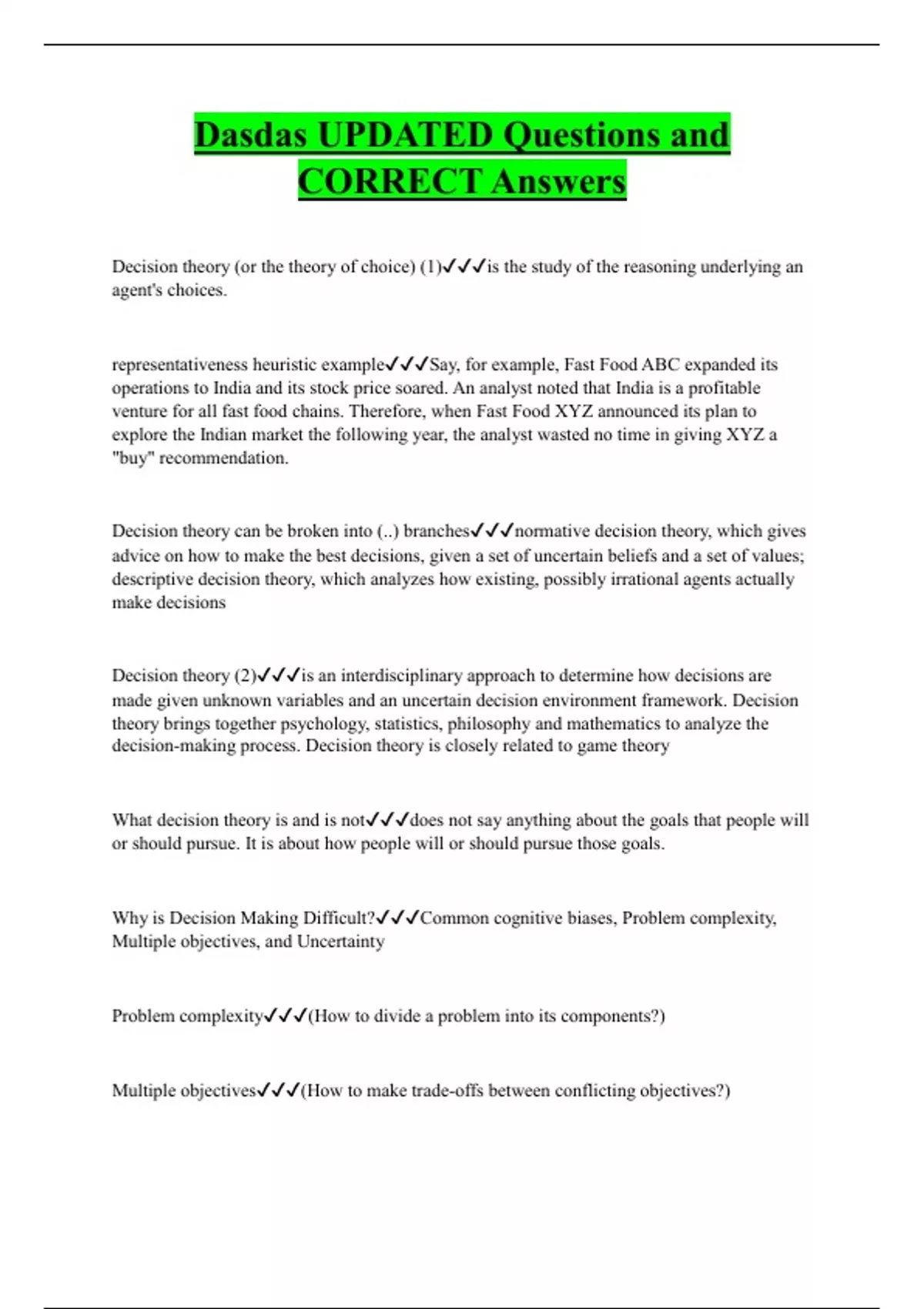 Dasdas UPDATED Questions and CORRECT Answers

Decision theory (or the theory of choice) (1)✓✓✓is the study of the reasoning underlying an agent's choices.

representativeness heuristic example✓✓✓Say, for example, Fast Food ABC expanded its operations to India and its stock price soared. An analyst noted that India is a profitable venture for all fast food chains. Therefore, when Fast Food XYZ announced its plan to explore the Indian market the following year, the analyst wasted no time in giving XYZ a "buy" recommendation.

Decision theory can be broken into (..) branches✓✓✓normative decision theory, which gives advice on how to make the best decisions, given a set of uncertain beliefs and a set of values; descriptive decision theory, which analyzes how existing, possibly irrational agents actually make decisions

Decision theory (2)✓✓✓is an interdisciplinary approach to determine how decisions are made given unknown variables and an uncertain decision environment framework. Decision theory brings together psychology, statistics, philosophy and mathematics to analyze the decision-making process. Decision theory is closely related to game theory

What decision theory is and is not✓✓✓does not say anything about the goals that people will or should pursue. It is about how people will or should pursue those goals.

Why is Decision Making Difficult?✓✓✓Common cognitive biases, Problem complexity, Multiple objectives, and Uncertainty

Problem complexity✓✓✓(How to divide a problem into its components?)

Multiple objectives✓✓✓(How to make trade-offs between conflicting objectives?)